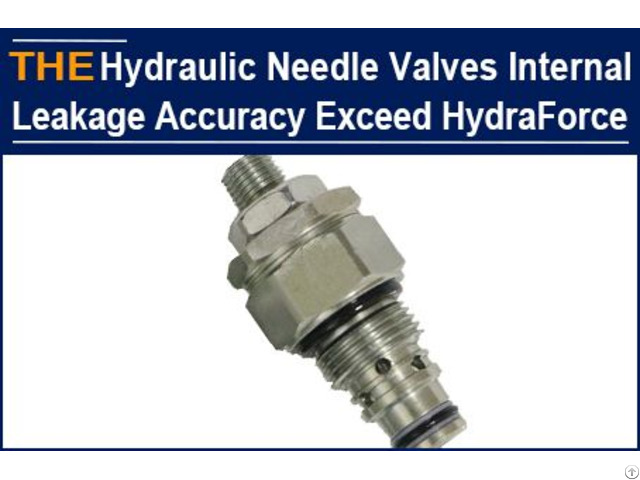 THE Hydraulic Needle Valves Internal Leakage Accuracy Exceed HydraForce